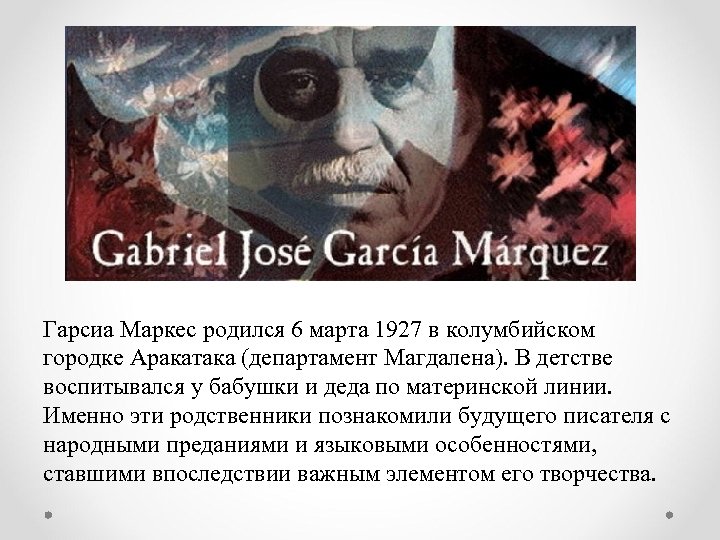 Gabriel José García Márquez

Гарсиа Маркес родился 6 марта 1927 в колумбийском городке Аракатака (департамент Магдалена). В детстве воспитывался у бабушки и деда по материнской линии. Именно эти родственники познакомили будущего писателя с народными преданиями и языковыми особенностями, ставшими впоследствии важным элементом его творчества.